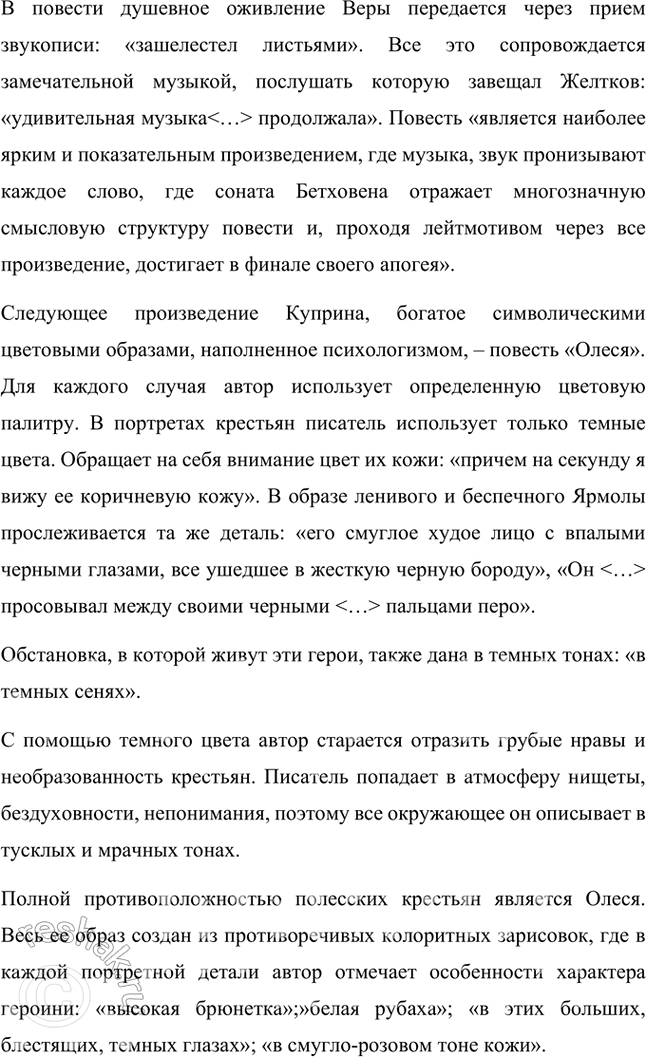 В повести душевное оживление Веры передается через прием звукописи: «зашелестел листьями». Все это сопровождается замечательной музыкой, послушать которую завещал Желтков: «удивительная музыка<…> продолжала». Повесть «является наиболее ярким и показательным произведением, где музыка, звук пронизывают каждое слово, где соната Бетховена отражает многозначную смысловую структуру повести и, проходя лейтмотивом через все произведение, достигает в финале своего апогея».

Следующее произведение Куприна, богатое символическими цветовыми образами, наполненное психологизмом, – повесть «Олеся». Для каждого случая автор использует определенную цветовую палитру. В портретах крестьян писатель использует только темные цвета. Обращает на себя внимание цвет их кожи: «причем на секунду я вижу ее коричневую кожу». В образе ленивого и беспечного Ярмолы прослеживается та же деталь: «его смуглое худое лицо с впалыми черными глазами, все ушедшее в жесткую черную бороду», «Он <…> просовывал между своими черными <…> пальцами перо».

Обстановка, в которой живут эти герои, также дана в темных тонах: «в темных сенях».

С помощью темного цвета автор старается отразить грубые нравы и необразованность крестьян. Писатель попадает в атмосферу нищеты, бездуховности, непонимания, поэтому все окружающее он описывает в тусклых и мрачных тонах.

Полной противоположностью полесских крестьян является Олеся. Весь ее образ создан из противоречивых колоритных зарисовок, где в каждой портретной детали автор отмечает особенности характера героини: «высокая брюнетка»;»белая рубаха»; «в этих больших, блестящих, темных глазах»; «в смугло-розовом тоне кожи».

reshak.ru